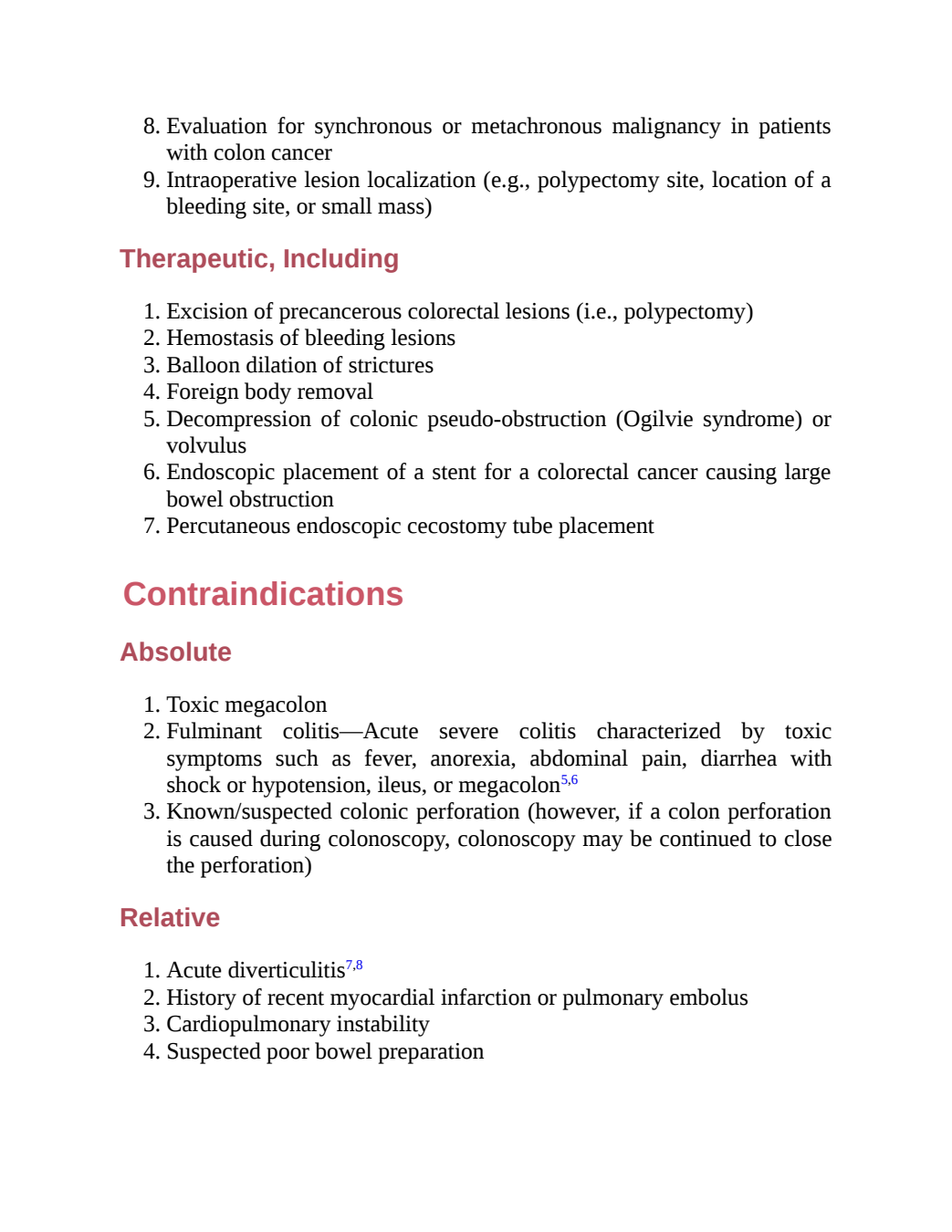 8. Evaluation for synchronous or metachronous malignancy in patients with colon cancer
9. Intraoperative lesion localization (e.g., polypectomy site, location of a bleeding site, or small mass)

Therapeutic, Including

1. Excision of precancerous colorectal lesions (i.e., polypectomy)
2. Hemostasis of bleeding lesions
3. Balloon dilation of strictures
4. Foreign body removal
5. Decompression of colonic pseudo-obstruction (Ogilvie syndrome) or volvulus
6. Endoscopic placement of a stent for a colorectal cancer causing large bowel obstruction
7. Percutaneous endoscopic cecostomy tube placement

Contraindications

Absolute

1. Toxic megacolon
2. Fulminant colitis—Acute severe colitis characterized by toxic symptoms such as fever, anorexia, abdominal pain, diarrhea with shock or hypotension, ileus, or megacolon$^{5,6}$
3. Known/suspected colonic perforation (however, if a colon perforation is caused during colonoscopy, colonoscopy may be continued to close the perforation)

Relative

1. Acute diverticulitis$^{7,8}$
2. History of recent myocardial infarction or pulmonary embolus
3. Cardiopulmonary instability
4. Suspected poor bowel preparation